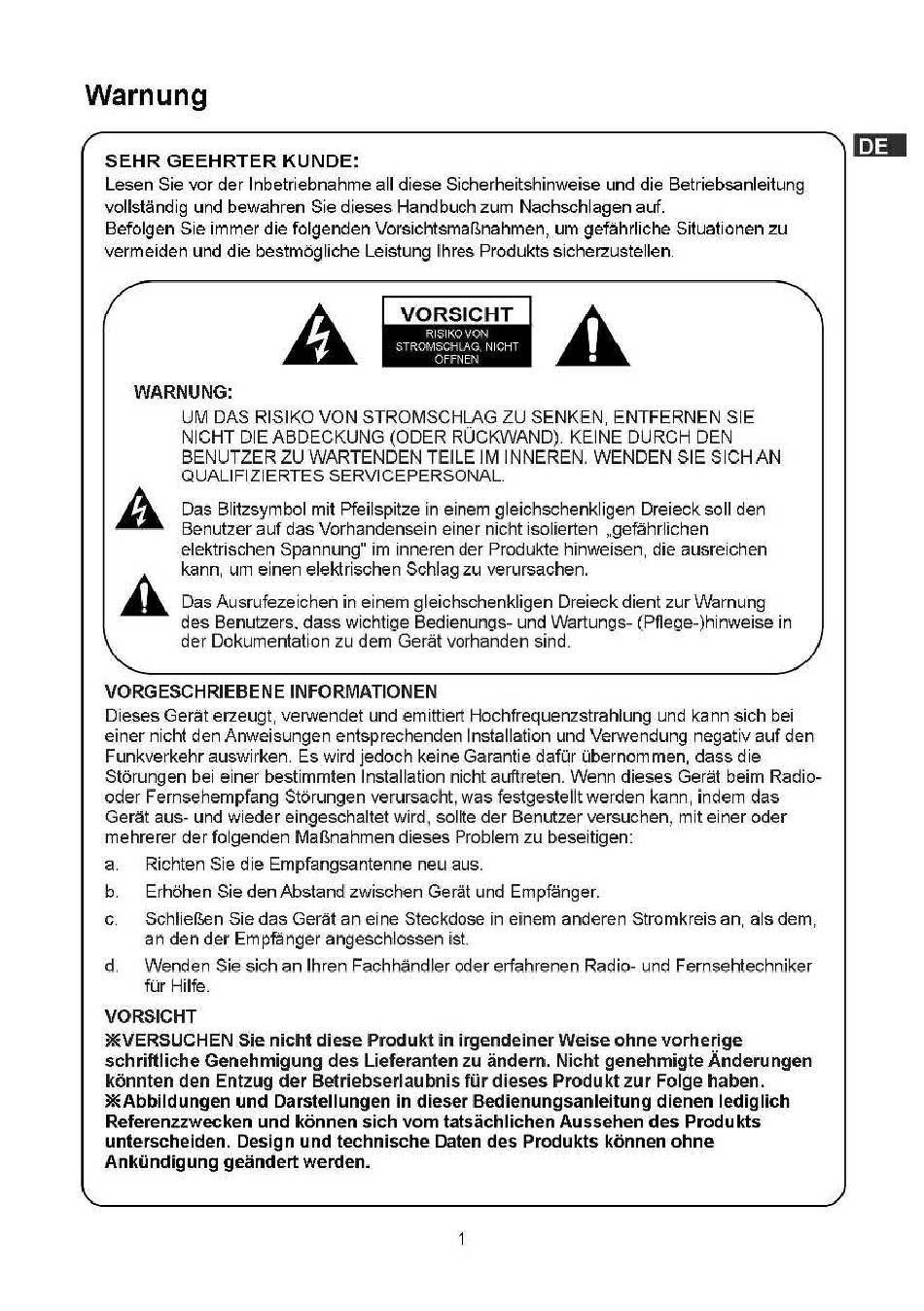 Warnung

DE

SEHR GEEHRTER KUNDE:
Lesen Sie vor der Inbetriebnahme all diese Sicherheitshinweise und die Betriebsanleitung vollständig und bewahren Sie dieses Handbuch zum Nachschlagen auf.
Befolgen Sie immer die folgenden Vorsichtsmaßnahmen, um gefährliche Situationen zu vermeiden und die bestmögliche Leistung Ihres Produkts sicherzustellen.

VORSICHT
RISIKO VON STROMSCHLAG, NICHT ÖFFNEN

WARNUNG:
UM DAS RISIKO VON STROMSCHLAG ZU SENKEN, ENTFERNEN SIE NICHT DIE ABDECKUNG (ODER RÜCKWAND). KEINE DURCH DEN BENUTZER ZU WARTENDEN TEILE IM INNEREN. WENDEN SIE SICH AN QUALIFIZIERTES SERVICEPERSONAL.

Das Blitzsymbol mit Pfeilspitze in einem gleichschenkligen Dreieck soll den Benutzer auf das Vorhandensein einer nicht isolierten „gefährlichen elektrischen Spannung" im inneren der Produkte hinweisen, die ausreichen kann, um einen elektrischen Schlag zu verursachen.

Das Ausrufezeichen in einem gleichschenkligen Dreieck dient zur Warnung des Benutzers, dass wichtige Bedienungs- und Wartungs- (Pflege-)hinweise in der Dokumentation zu dem Gerät vorhanden sind.

VORGESCHRIEBENE INFORMATIONEN
Dieses Gerät erzeugt, verwendet und emittiert Hochfrequenzstrahlung und kann sich bei einer nicht den Anweisungen entsprechenden Installation und Verwendung negativ auf den Funkverkehr auswirken. Es wird jedoch keine Garantie dafür übernommen, dass die Störungen bei einer bestimmten Installation nicht auftreten. Wenn dieses Gerät beim Radio- oder Fernsehempfang Störungen verursacht, was festgestellt werden kann, indem das Gerät aus- und wieder eingeschaltet wird, sollte der Benutzer versuchen, mit einer oder mehrerer der folgenden Maßnahmen dieses Problem zu beseitigen:
a. Richten Sie die Empfangsantenne neu aus.
b. Erhöhen Sie den Abstand zwischen Gerät und Empfänger.
c. Schließen Sie das Gerät an eine Steckdose in einem anderen Stromkreis an, als dem, an den der Empfänger angeschlossen ist.
d. Wenden Sie sich an Ihren Fachhändler oder erfahrenen Radio- und Fernsehtechniker für Hilfe.

VORSICHT
※VERSUCHEN Sie nicht diese Produkt in irgendeiner Weise ohne vorherige schriftliche Genehmigung des Lieferanten zu ändern. Nicht genehmigte Änderungen könnten den Entzug der Betriebserlaubnis für dieses Produkt zur Folge haben.
※Abbildungen und Darstellungen in dieser Bedienungsanleitung dienen lediglich Referenzzwecken und können sich vom tatsächlichen Aussehen des Produkts unterscheiden. Design und technische Daten des Produkts können ohne Ankündigung geändert werden.

1